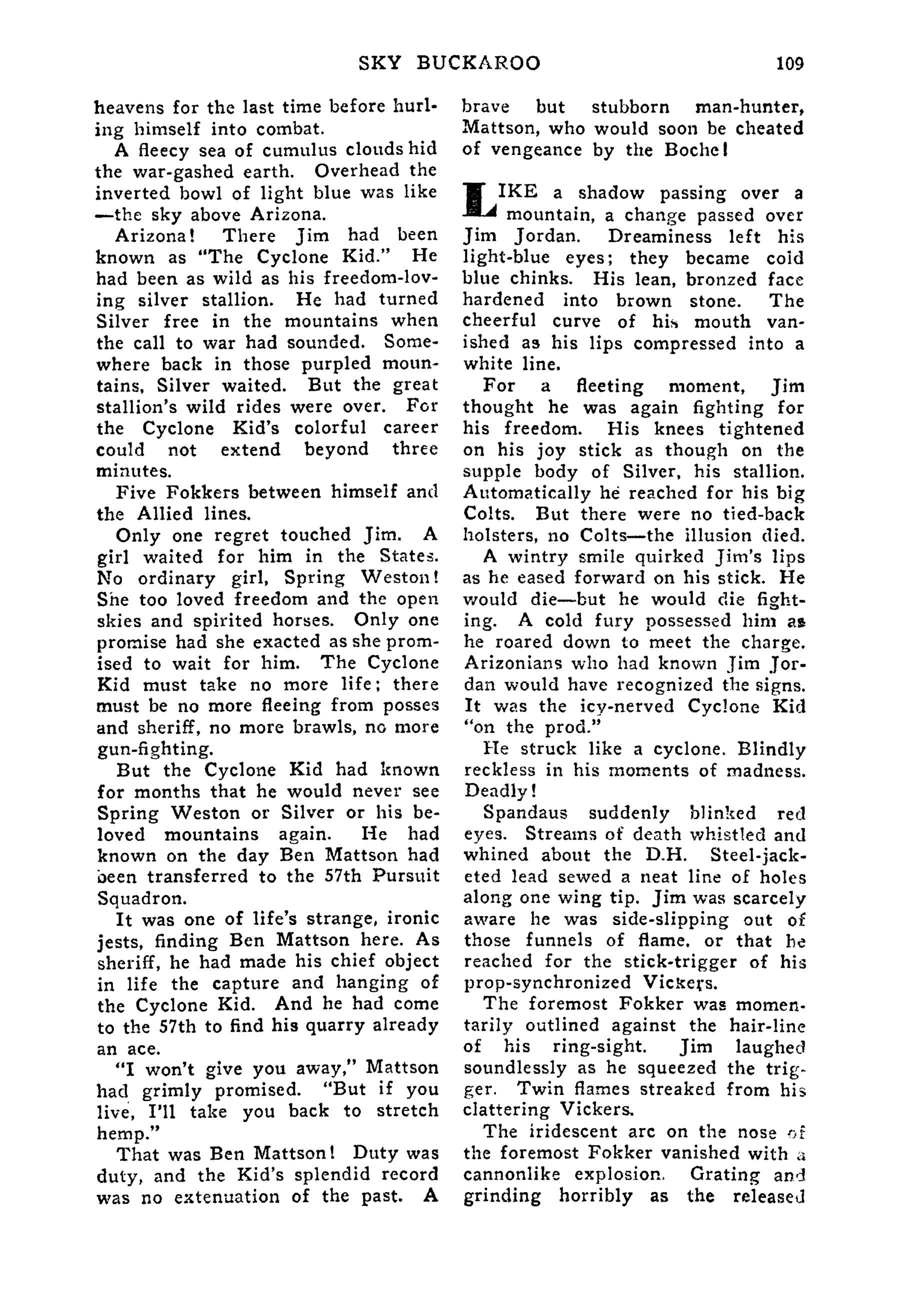 SKY BUCKAROO 109

heavens for the last time before hurling himself into combat.

A fleecy sea of cumulus clouds hid the war-gashed earth. Overhead the inverted bowl of light blue was like —the sky above Arizona.

Arizona! There Jim had been known as "The Cyclone Kid." He had been as wild as his freedom-loving silver stallion. He had turned Silver free in the mountains when the call to war had sounded. Somewhere back in those purpled mountains, Silver waited. But the great stallion's wild rides were over. For the Cyclone Kid's colorful career could not extend beyond three minutes.

Five Fokkers between himself and the Allied lines.

Only one regret touched Jim. A girl waited for him in the States. No ordinary girl, Spring Weston! She too loved freedom and the open skies and spirited horses. Only one promise had she exacted as she promised to wait for him. The Cyclone Kid must take no more life; there must be no more fleeing from posses and sheriff, no more brawls, no more gun-fighting.

But the Cyclone Kid had known for months that he would never see Spring Weston or Silver or his beloved mountains again. He had known on the day Ben Mattson had been transferred to the 57th Pursuit Squadron.

It was one of life's strange, ironic jests, finding Ben Mattson here. As sheriff, he had made his chief object in life the capture and hanging of the Cyclone Kid. And he had come to the 57th to find his quarry already an ace.

"I won't give you away," Mattson had grimly promised. "But if you live, I'll take you back to stretch hemp."

That was Ben Mattson! Duty was duty, and the Kid's splendid record was no extenuation of the past. A brave but stubborn man-hunter, Mattson, who would soon be cheated of vengeance by the Boche!

LIKE a shadow passing over a mountain, a change passed over Jim Jordan. Dreaminess left his light-blue eyes; they became cold blue chinks. His lean, bronzed face hardened into brown stone. The cheerful curve of his mouth vanished as his lips compressed into a white line.

For a fleeting moment, Jim thought he was again fighting for his freedom. His knees tightened on his joy stick as though on the supple body of Silver, his stallion. Automatically he reached for his big Colts. But there were no tied-back holsters, no Colts—the illusion died.

A wintry smile quirked Jim's lips as he eased forward on his stick. He would die—but he would die fighting. A cold fury possessed him as he roared down to meet the charge. Arizonians who had known Jim Jordan would have recognized the signs. It was the icy-nerved Cyclone Kid "on the prod."

He struck like a cyclone. Blindly reckless in his moments of madness. Deadly!

Spandaus suddenly blinked red eyes. Streams of death whistled and whined about the D.H. Steel-jacketed lead sewed a neat line of holes along one wing tip. Jim was scarcely aware he was side-slipping out of those funnels of flame, or that he reached for the stick-trigger of his prop-synchronized Vickers.

The foremost Fokker was momentarily outlined against the hair-line of his ring-sight. Jim laughed soundlessly as he squeezed the trigger. Twin flames streaked from his clattering Vickers.

The iridescent arc on the nose of the foremost Fokker vanished with a cannonlike explosion. Grating and grinding horribly as the released